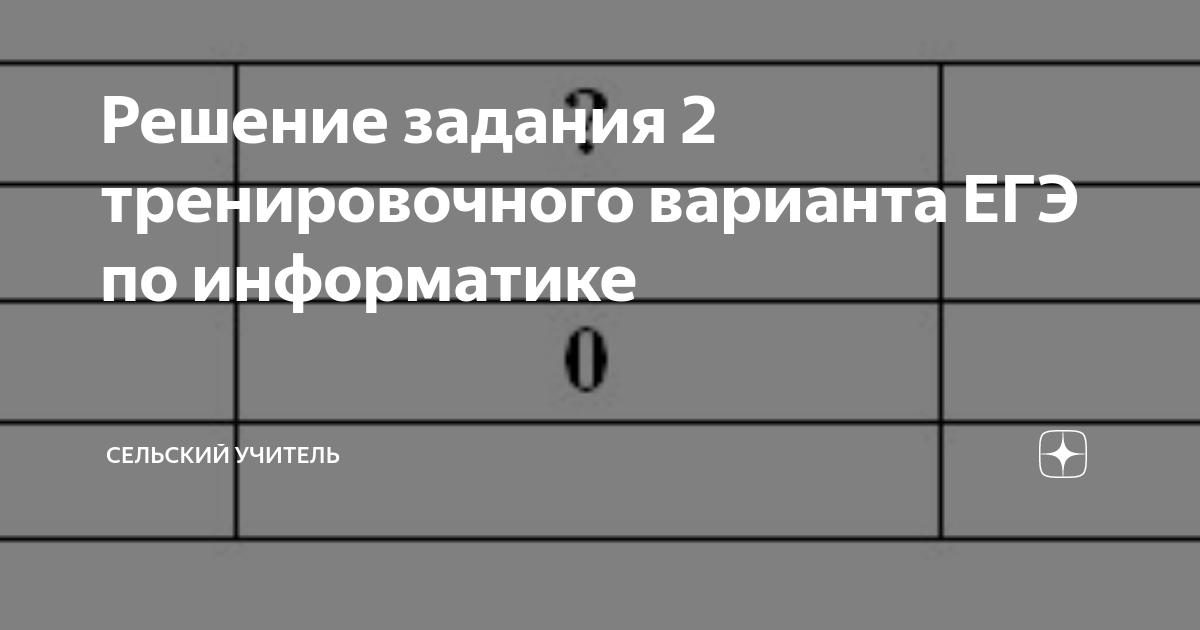 Решение задания 2 тренировочного варианта ЕГЭ по информатике

?

0

СЕЛЬСКИЙ УЧИТЕЛЬ